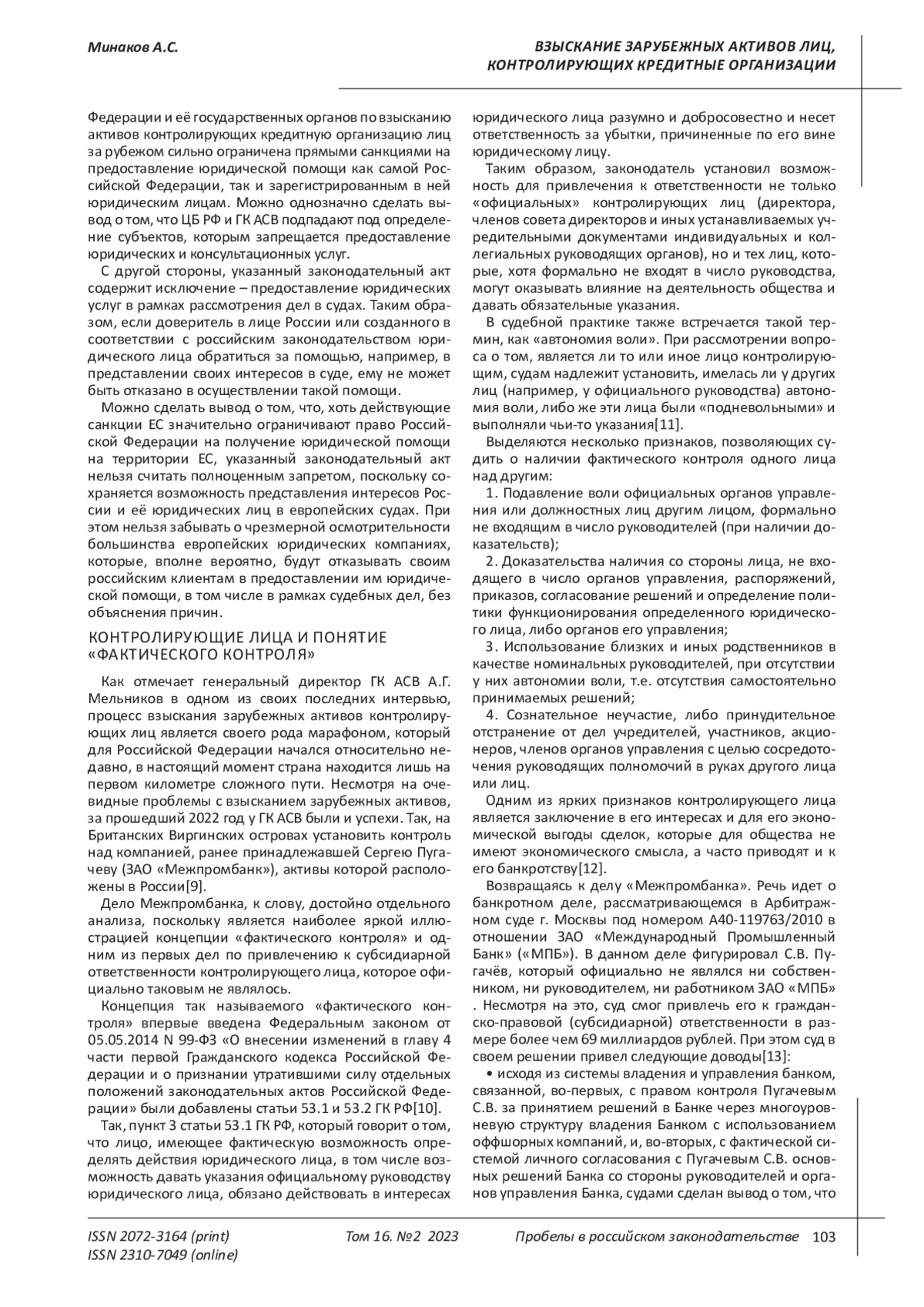 Минаков А.С.

ВЗЫСКАНИЕ ЗАРУБЕЖНЫХ АКТИВОВ ЛИЦ, КОНТРОЛИРУЮЩИХ КРЕДИТНЫЕ ОРГАНИЗАЦИИ

Федерации и её государственных органов по взысканию активов контролирующих кредитную организацию лиц за рубежом сильно ограничена прямыми санкциями на предоставление юридической помощи как самой Российской Федерации, так и зарегистрированным в ней юридическим лицам. Можно однозначно сделать вывод о том, что ЦБ РФ и ГК АСВ подпадают под определение субъектов, которым запрещается предоставление юридических и консультационных услуг.

С другой стороны, указанный законодательный акт содержит исключение – предоставление юридических услуг в рамках рассмотрения дел в судах. Таким образом, если доверитель в лице России или созданного в соответствии с российским законодательством юридического лица обратиться за помощью, например, в представлении своих интересов в суде, ему не может быть отказано в осуществлении такой помощи.

Можно сделать вывод о том, что, хоть действующие санкции ЕС значительно ограничивают право Российской Федерации на получение юридической помощи на территории ЕС, указанный законодательный акт нельзя считать полноценным запретом, поскольку сохраняется возможность представления интересов России и её юридических лиц в европейских судах. При этом нельзя забывать о чрезмерной осмотрительности большинства европейских юридических компаниях, которые, вполне вероятно, будут отказывать своим российским клиентам в предоставлении им юридической помощи, в том числе в рамках судебных дел, без объяснения причин.

КОНТРОЛИРУЮЩИЕ ЛИЦА И ПОНЯТИЕ «ФАКТИЧЕСКОГО КОНТРОЛЯ»

Как отмечает генеральный директор ГК АСВ А.Г. Мельников в одном из своих последних интервью, процесс взыскания зарубежных активов контролирующих лиц является своего рода марафоном, который для Российской Федерации начался относительно недавно, в настоящий момент страна находится лишь на первом километре сложного пути. Несмотря на очевидные проблемы с взысканием зарубежных активов, за прошедший 2022 год у ГК АСВ были и успехи. Так, на Британских Виргинских островах установить контроль над компанией, ранее принадлежавшей Сергею Пугачеву (ЗАО «Межпромбанк»), активы которой расположены в России[9].

Дело Межпромбанка, к слову, достойно отдельного анализа, поскольку является наиболее яркой иллюстрацией концепции «фактического контроля» и одним из первых дел по привлечению к субсидиарной ответственности контролирующего лица, которое официально таковым не являлось.

Концепция так называемого «фактического контроля» впервые введена Федеральным законом от 05.05.2014 N 99-ФЗ «О внесении изменений в главу 4 части первой Гражданского кодекса Российской Федерации и о признании утратившими силу отдельных положений законодательных актов Российской Федерации» были добавлены статьи 53.1 и 53.2 ГК РФ[10].

Так, пункт 3 статьи 53.1 ГК РФ, который говорит о том, что лицо, имеющее фактическую возможность определять действия юридического лица, в том числе возможность давать указания официальному руководству юридического лица, обязано действовать в интересах юридического лица разумно и добросовестно и несет ответственность за убытки, причиненные по его вине юридическому лицу.

Таким образом, законодатель установил возможность для привлечения к ответственности не только «официальных» контролирующих лиц (директора, членов совета директоров и иных устанавливаемых учредительными документами индивидуальных и коллегиальных руководящих органов), но и тех лиц, которые, хотя формально не входят в число руководства, могут оказывать влияние на деятельность общества и давать обязательные указания.

В судебной практике также встречается такой термин, как «автономия воли». При рассмотрении вопроса о том, является ли то или иное лицо контролирующим, судам надлежит установить, имелась ли у других лиц (например, у официального руководства) автономия воли, либо же эти лица были «подневольными» и выполняли чьи-то указания[11].

Выделяются несколько признаков, позволяющих судить о наличии фактического контроля одного лица над другим:

1. Подавление воли официальных органов управления или должностных лиц другим лицом, формально не входящим в число руководителей (при наличии доказательств);

2. Доказательства наличия со стороны лица, не входящего в число органов управления, распоряжений, приказов, согласование решений и определение политики функционирования определенного юридического лица, либо органов его управления;

3. Использование близких и иных родственников в качестве номинальных руководителей, при отсутствии у них автономии воли, т.е. отсутствия самостоятельно принимаемых решений;

4. Сознательное неучастие, либо принудительное отстранение от дел учредителей, участников, акционеров, членов органов управления с целью сосредоточения руководящих полномочий в руках другого лица или лиц.

Одним из ярких признаков контролирующего лица является заключение в его интересах и для его экономической выгоды сделок, которые для общества не имеют экономического смысла, а часто приводят и к его банкротству[12].

Возвращаясь к делу «Межпромбанка». Речь идет о банкротном деле, рассматривающемся в Арбитражном суде г. Москвы под номером А40-119763/2010 в отношении ЗАО «Международный Промышленный Банк» («МПБ»). В данном деле фигурировал С.В. Пугачёв, который официально не являлся ни собственником, ни руководителем, ни работником ЗАО «МПБ» . Несмотря на это, суд смог привлечь его к гражданско-правовой (субсидиарной) ответственности в размере более чем 69 миллиардов рублей. При этом суд в своем решении привел следующие доводы[13]:

• исходя из системы владения и управления банком, связанной, во-первых, с правом контроля Пугачевым С.В. за принятием решений в Банке через многоуровневую структуру владения Банком с использованием оффшорных компаний, и, во-вторых, с фактической системой личного согласования с Пугачевым С.В. основных решений Банка со стороны руководителей и органов управления Банка, судами сделан вывод о том, что

ISSN 2072-3164 (print)
ISSN 2310-7049 (online)

Том 16. №2 2023

Пробелы в российском законодательстве 103